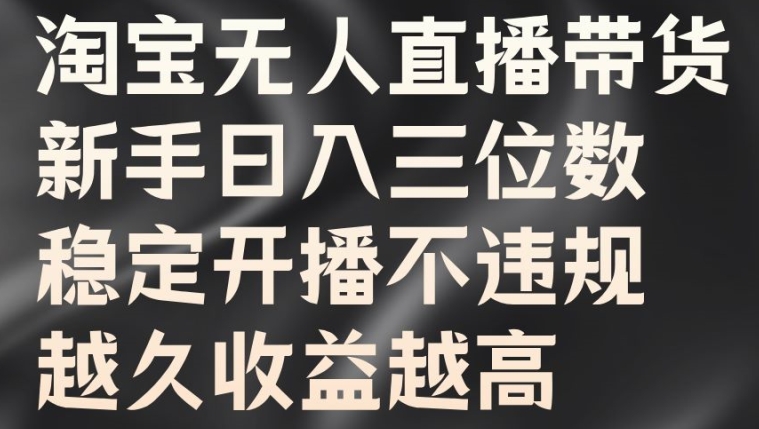 淘宝无人直播带货
新手日入三位数
稳定开播不违规
越久收益越高